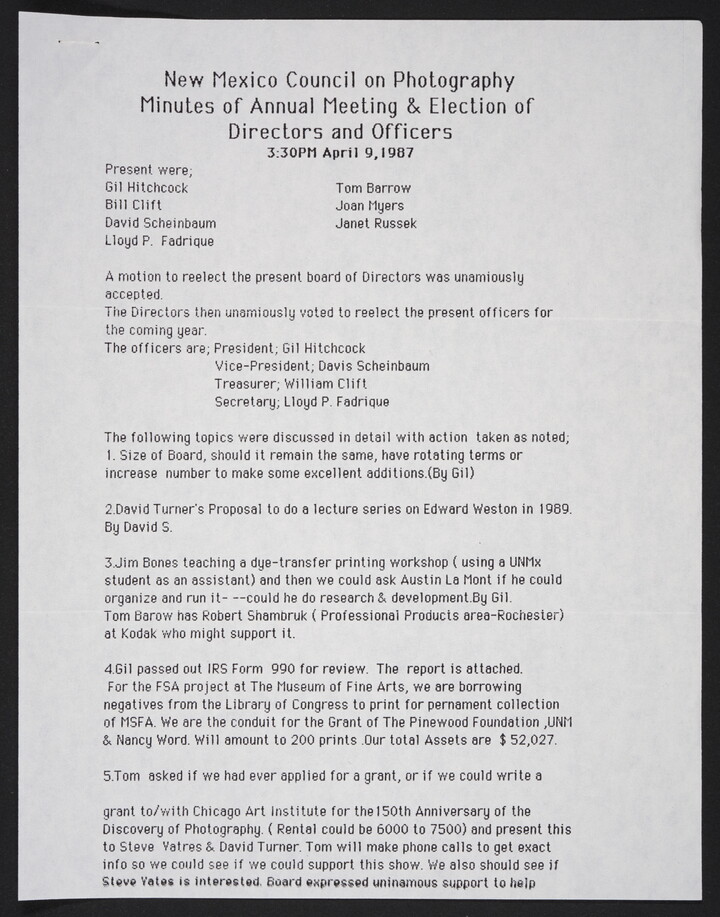 New Mexico Council on Photography
Minutes of Annual Meeting & Election of Directors and Officers
3:30PM April 9,1987

Present were;
Gil Hitchcock
Bill Clift
David Scheinbaum
Lloyd P. Fadrique

Tom Barrow
Joan Myers
Janet Russek

A motion to reelect the present board of Directors was unamiously accepted.
The Directors then unamiously voted to reelect the present officers for the coming year.
The officers are; President; Gil Hitchcock
Vice-President; Davis Scheinbaum
Treasurer; William Clift
Secretary; Lloyd P. Fadrique

The following topics were discussed in detail with action taken as noted;
1. Size of Board, should it remain the same, have rotating terms or increase number to make some excellent additions.(By Gil)

2.David Turner's Proposal to do a lecture series on Edward Weston in 1989. By David S.

3.Jim Bones teaching a dye-transfer printing workshop ( using a UNMx student as an assistant) and then we could ask Austin La Mont if he could organize and run it- --could he do research & development.By Gil.
Tom Barow has Robert Shambruk ( Professional Products area-Rochester) at Kodak who might support it.

4.Gil passed out IRS Form 990 for review. The report is attached.
For the FSA project at The Museum of Fine Arts, we are borrowing negatives from the Library of Congress to print for pernament collection of MSFA. We are the conduit for the Grant of The Pinewood Foundation ,UNM & Nancy Word. Will amount to 200 prints .Our total Assets are $ 52,027.

5.Tom asked if we had ever applied for a grant, or if we could write a

grant to/with Chicago Art Institute for the150th Anniversary of the Discovery of Photography. ( Rental could be 6000 to 7500) and present this to Steve Yatres & David Turner. Tom will make phone calls to get exact info so we could see if we could support this show. We also should see if Steve Yates is interested. Board expressed uninamous support to help